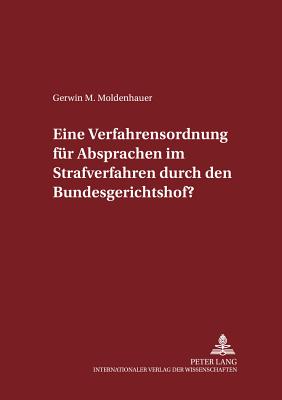 Gerwin M. Moldenhauer

Eine Verfahrensordnung für Absprachen im Strafverfahren durch den Bundesgerichtshof?

PETER LANG
INTERNATIONALER VERLAG DER WISSENSCHAFTEN